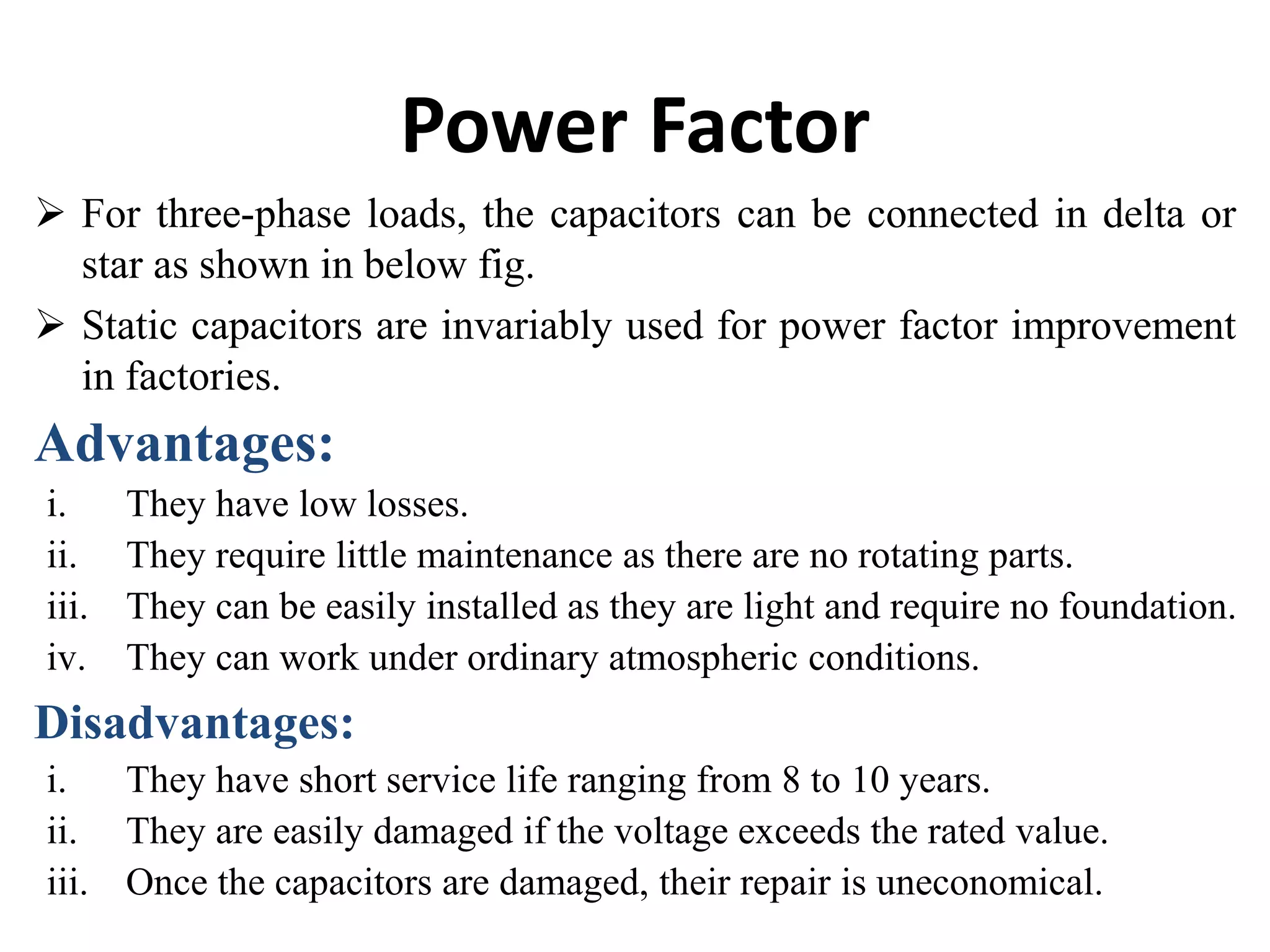 Power Factor

➢ For three-phase loads, the capacitors can be connected in delta or star as shown in below fig.

➢ Static capacitors are invariably used for power factor improvement in factories.

Advantages:

i. They have low losses.
ii. They require little maintenance as there are no rotating parts.
iii. They can be easily installed as they are light and require no foundation.
iv. They can work under ordinary atmospheric conditions.

Disadvantages:

i. They have short service life ranging from 8 to 10 years.
ii. They are easily damaged if the voltage exceeds the rated value.
iii. Once the capacitors are damaged, their repair is uneconomical.